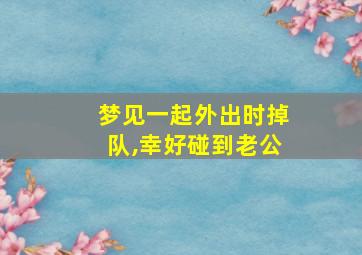 梦见一起外出时掉队,幸好碰到老公